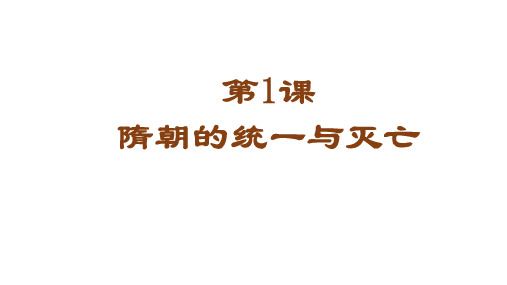 第1课
隋朝的统一与灭亡